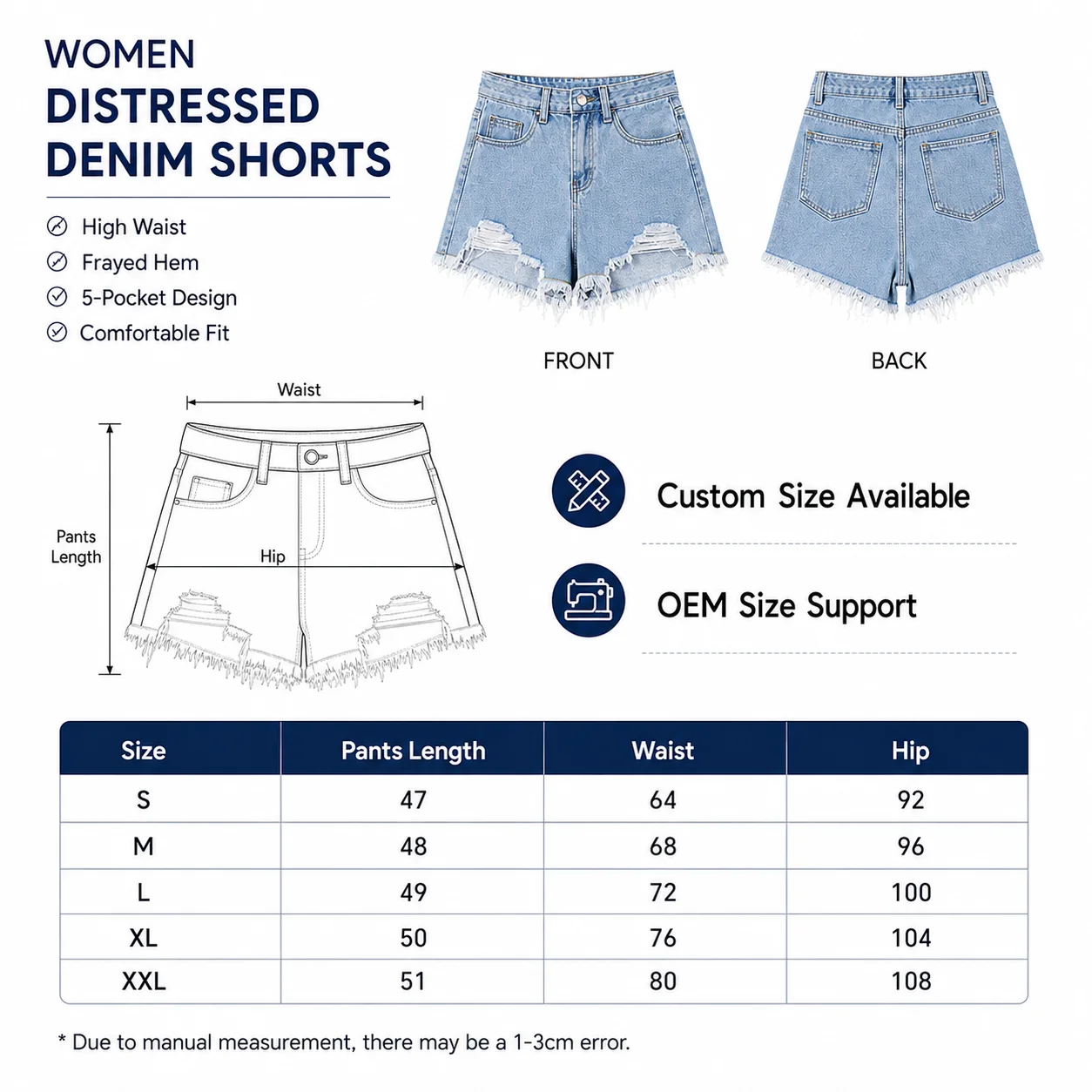 WOMEN
DISTRESSED
DENIM SHORTS

High Waist
Frayed Hem
5-Pocket Design
Comfortable Fit

FRONT

BACK

Waist

Pants Length

Hip

Custom Size Available

OEM Size Support

| Size | Pants Length | Waist | Hip |
|---|---|---|---|
| S | 47 | 64 | 92 |
| M | 48 | 68 | 96 |
| L | 49 | 72 | 100 |
| XL | 50 | 76 | 104 |
| XXL | 51 | 80 | 108 |

* Due to manual measurement, there may be a 1-3cm error.